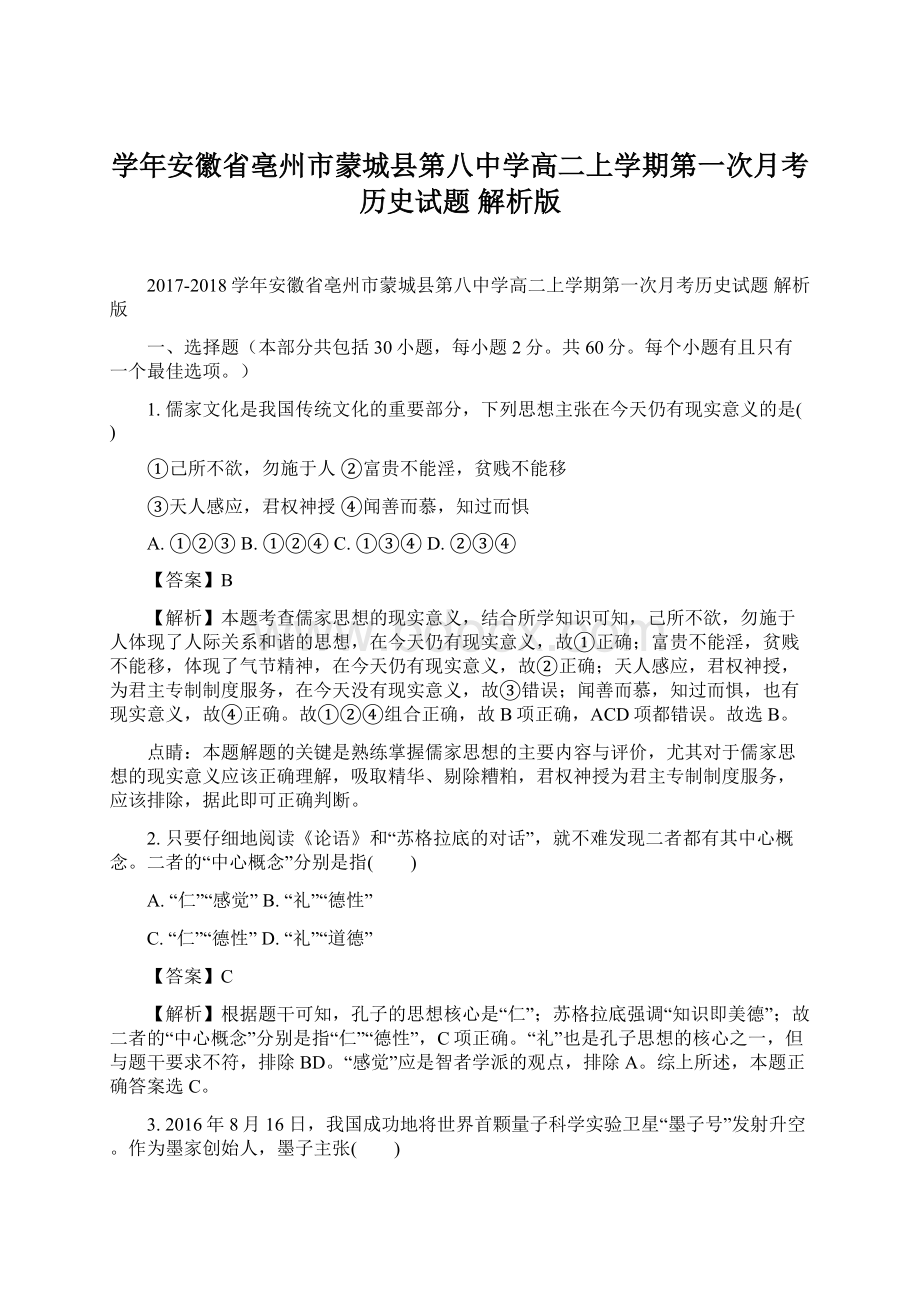 学年安徽省亳州市蒙城县第八中学高二上学期第一次月考历史试题 解析版

2017-2018 学年安徽省亳州市蒙城县第八中学高二上学期第一次月考历史试题 解析版

一、选择题（本部分共包括 30 小题，每小题 2 分。共 60 分。每个小题有且只有一个最佳选项。）

1. 儒家文化是我国传统文化的重要部分，下列思想主张在今天仍有现实意义的是( )

①己所不欲，勿施于人 ②富贵不能淫，贫贱不能移

③天人感应，君权神授 ④闻善而慕，知过而惧

A. ①②③ B. ①②④ C. ①③④ D. ②③④

【答案】B

【解析】本题考查儒家思想的现实意义，结合所学知识可知，己所不欲，勿施于人体现了人际关系和谐的思想，在今天仍有现实意义，故①正确；富贵不能淫，贫贱不能移，体现了气节精神，在今天仍有现实意义，故②正确；天人感应，君权神授，为君主专制制度服务，在今天没有现实意义，故③错误；闻善而慕，知过而惧，也有现实意义，故④正确。故①②④组合正确，故 B 项正确，ACD 项都错误。故选 B。

点睛：本题解题的关键是熟练掌握儒家思想的主要内容与评价，尤其对于儒家思想的现实意义应该正确理解，吸取精华、剔除糟粕，君权神授为君主专制制度服务，应该排除，据此即可正确判断。

2. 只要仔细地阅读《论语》和“苏格拉底的对话”，就不难发现二者都有其中心概念。二者的“中心概念”分别是指( )

A. “仁”“感觉” B. “礼”“德性”

C. “仁”“德性” D. “礼”“道德”

【答案】C

【解析】根据题干可知，孔子的思想核心是“仁”；苏格拉底强调“知识即美德”；故二者的“中心概念”分别是指“仁”“德性”，C 项正确。“礼”也是孔子思想的核心之一，但与题干要求不符，排除 BD。“感觉”应是智者学派的观点，排除 A。综上所述，本题正确答案选 C。

3. 2016 年 8 月 16 日，我国成功地将世界首颗量子科学实验卫星“墨子号”发射升空。作为墨家创始人，墨子主张( )